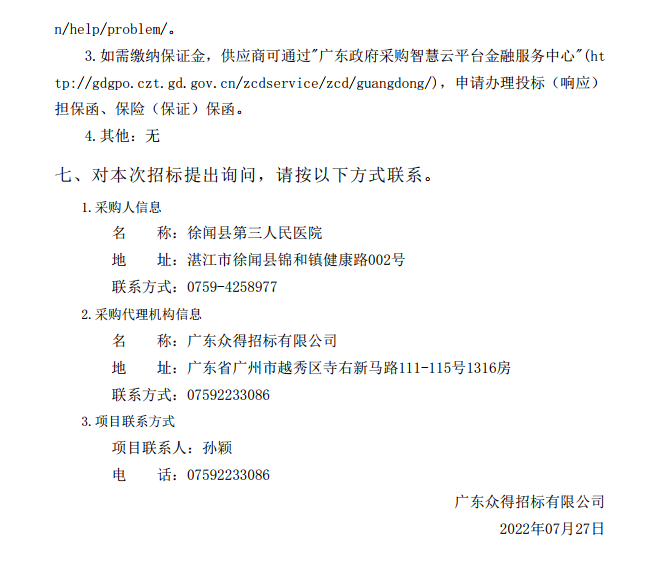 n/help/problem/。

3.如需缴纳保证金，供应商可通过"广东政府采购智慧云平台金融服务中心"(http://gdgpo.czt.gd.gov.cn/zcdservice/zcd/guangdong/)，申请办理投标（响应）担保函、保险（保证）保函。

4.其他：无

七、对本次招标提出询问，请按以下方式联系。

1.采购人信息

名　　称：徐闻县第三人民医院

地　　址：湛江市徐闻县锦和镇健康路002号

联系方式：0759-4258977

2.采购代理机构信息

名　　称：广东众得招标有限公司

地　　址：广东省广州市越秀区寺右新马路111-115号1316房

联系方式：07592233086

3.项目联系方式

项目联系人：孙颖

电　　话：07592233086

广东众得招标有限公司

2022年07月27日